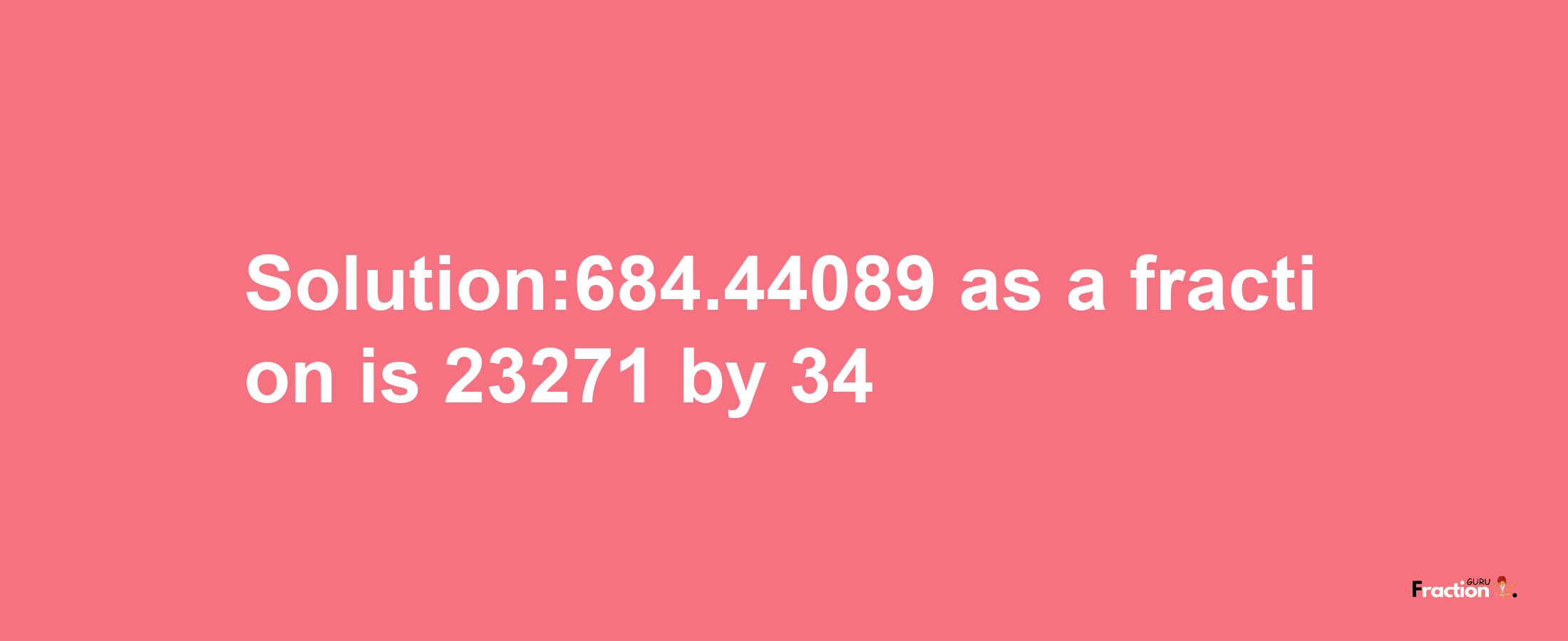 Solution:684.44089 as a fraction is 23271 by 34

Fraction GURU